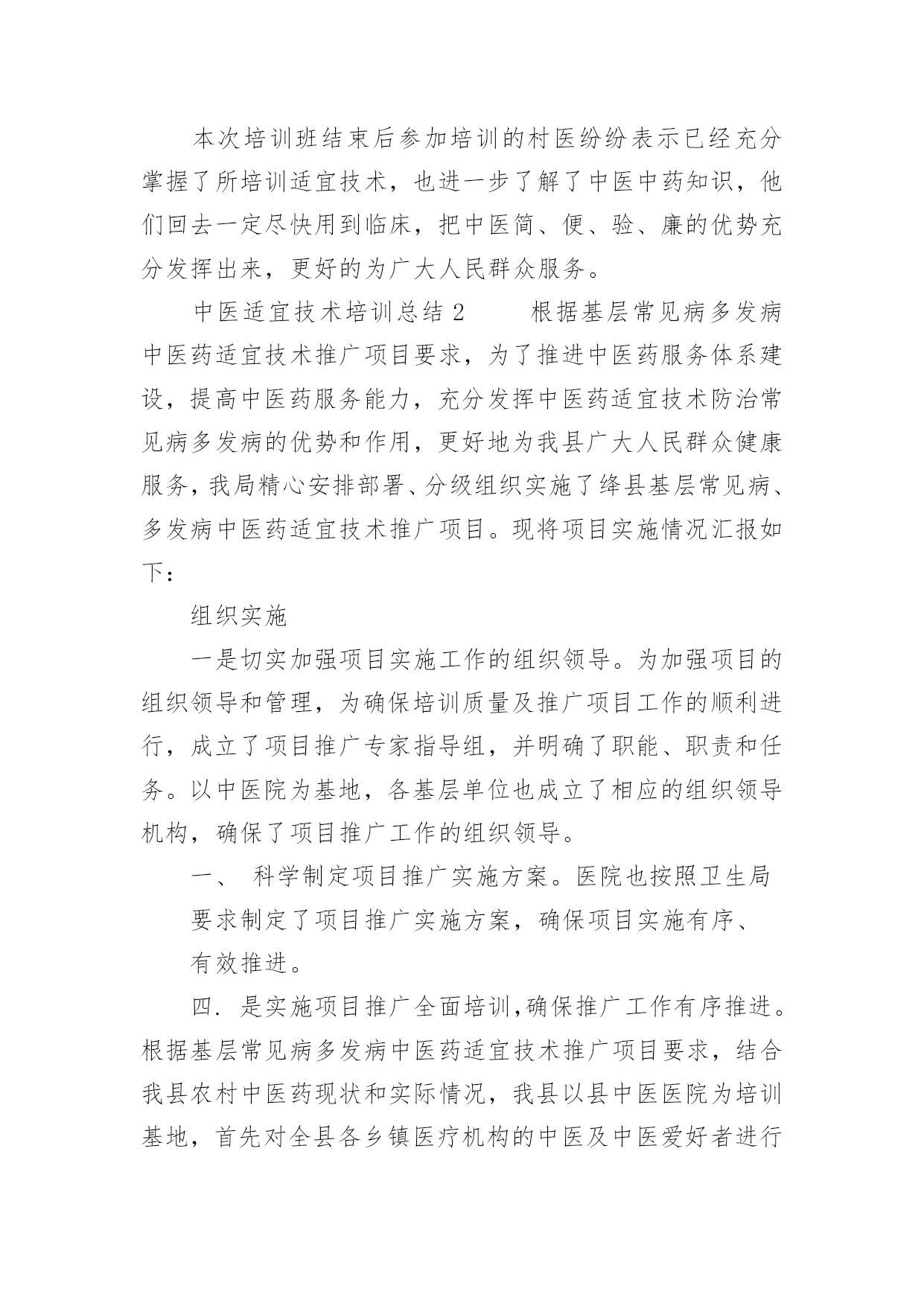 本次培训班结束后参加培训的村医纷纷表示已经充分掌握了所培训适宜技术，也进一步了解了中医中药知识，他们回去一定尽快用到临床，把中医简、便、验、廉的优势充分发挥出来，更好的为广大人民群众服务。

中医适宜技术培训总结 2　　根据基层常见病多发病中医药适宜技术推广项目要求，为了推进中医药服务体系建设，提高中医药服务能力，充分发挥中医药适宜技术防治常见病多发病的优势和作用，更好地为我县广大人民群众健康服务，我局精心安排部署、分级组织实施了绛县基层常见病、多发病中医药适宜技术推广项目。现将项目实施情况汇报如下：

组织实施

一是切实加强项目实施工作的组织领导。为加强项目的组织领导和管理，为确保培训质量及推广项目工作的顺利进行，成立了项目推广专家指导组，并明确了职能、职责和任务。以中医院为基地，各基层单位也成立了相应的组织领导机构，确保了项目推广工作的组织领导。

一、　科学制定项目推广实施方案。医院也按照卫生局要求制定了项目推广实施方案，确保项目实施有序、有效推进。

四. 是实施项目推广全面培训,确保推广工作有序推进。根据基层常见病多发病中医药适宜技术推广项目要求，结合我县农村中医药现状和实际情况，我县以县中医医院为培训基地，首先对全县各乡镇医疗机构的中医及中医爱好者进行